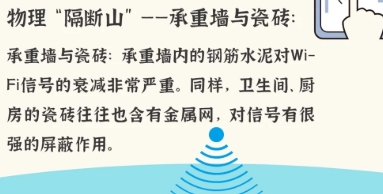 物理“隔断山”——承重墙与瓷砖:

承重墙与瓷砖: 承重墙内的钢筋水泥对Wi-Fi信号的衰减非常严重。同样，卫生间、厨房的瓷砖往往也含有金属网，对信号有很强的屏蔽作用。